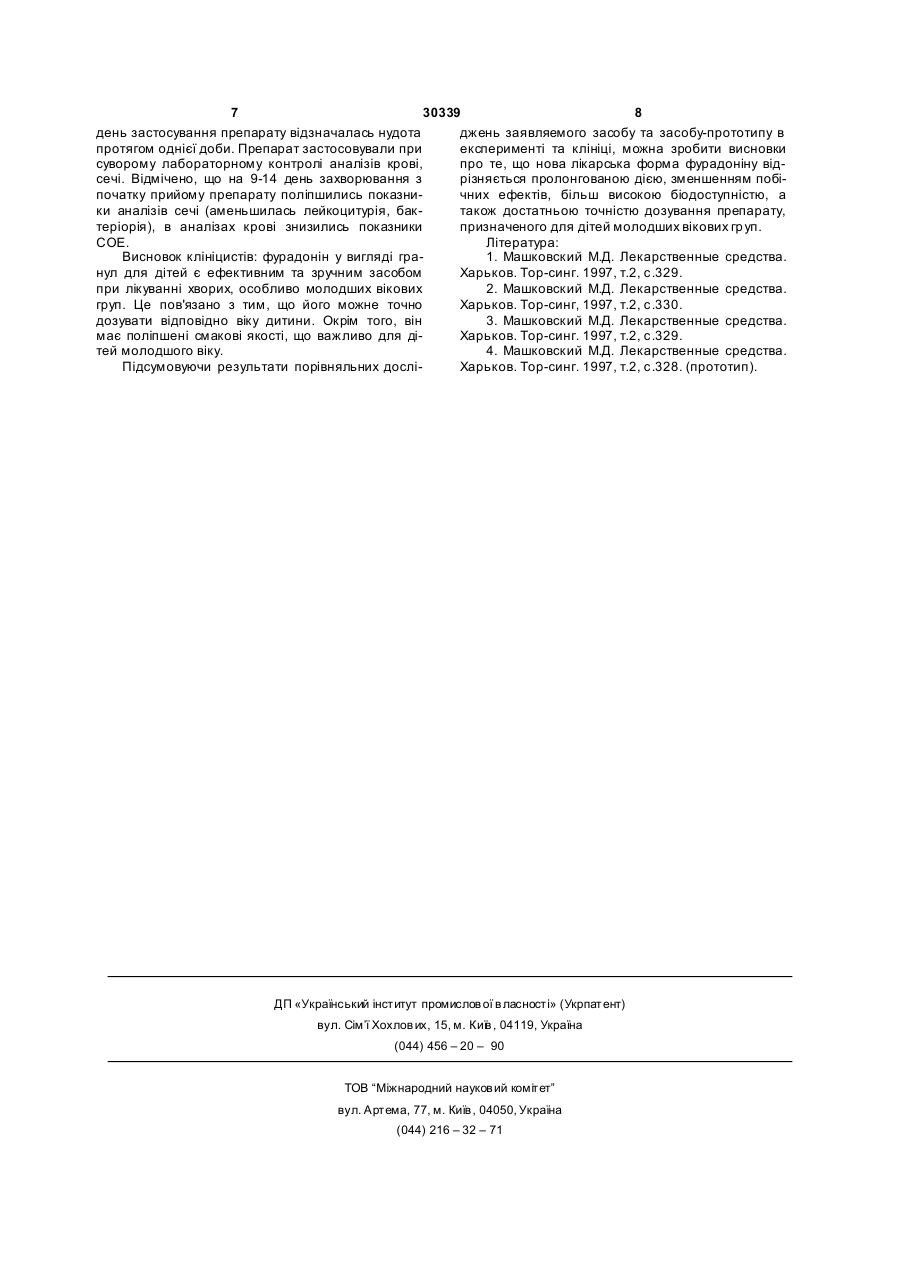 7 30339 8

день застосування препарату відзначалась нудота протягом однієї доби. Препарат застосовували при суворому лабораторному контролі аналізів крові, сечі. Відмічено, що на 9-14 день захворювання з початку прийому препарату поліпшились показники аналізів сечі (аменьшилась лейкоцитурія, бактеріорія), в аналізах крові знизились показники СОЕ.

Висновок клініцистів: фурадонін у вигляді гранул для дітей є ефективним та зручним засобом при лікуванні хворих, особливо молодших вікових груп. Це пов'язано з тим, що його можне точно дозувати відповідно віку дитини. Окрім того, він має поліпшені смакові якості, що важливо для дітей молодшого віку.

Підсумовуючи результати порівняльних досліджень заявляемого засобу та засобу-прототипу в експерименті та клініці, можна зробити висновки про те, що нова лікарська форма фурадоніну відрізняється пролонгованою дією, зменшенням побічних ефектів, більш високою біодоступністю, а також достатньою точністю дозування препарату, призначеного для дітей молодших вікових груп.

Література:

1. Машковский М.Д. Лекарственные средства. Харьков. Тор-синг. 1997, т.2, с.329.

2. Машковский М.Д. Лекарственные средства. Харьков. Тор-синг, 1997, т.2, с.330.

3. Машковский М.Д. Лекарственные средства. Харьков. Тор-синг. 1997, т.2, с.329.

4. Машковский М.Д. Лекарственные средства. Харьков. Тор-синг. 1997, т.2, с.328. (прототип).

ДП «Український інститут промислової власності» (Укрпатент)
вул. Сім'ї Хохлових, 15, м. Київ, 04119, Україна
(044) 456 – 20 – 90

ТОВ "Міжнародний науковий комітет"
вул. Артема, 77, м. Київ, 04050, Україна
(044) 216 – 32 – 71